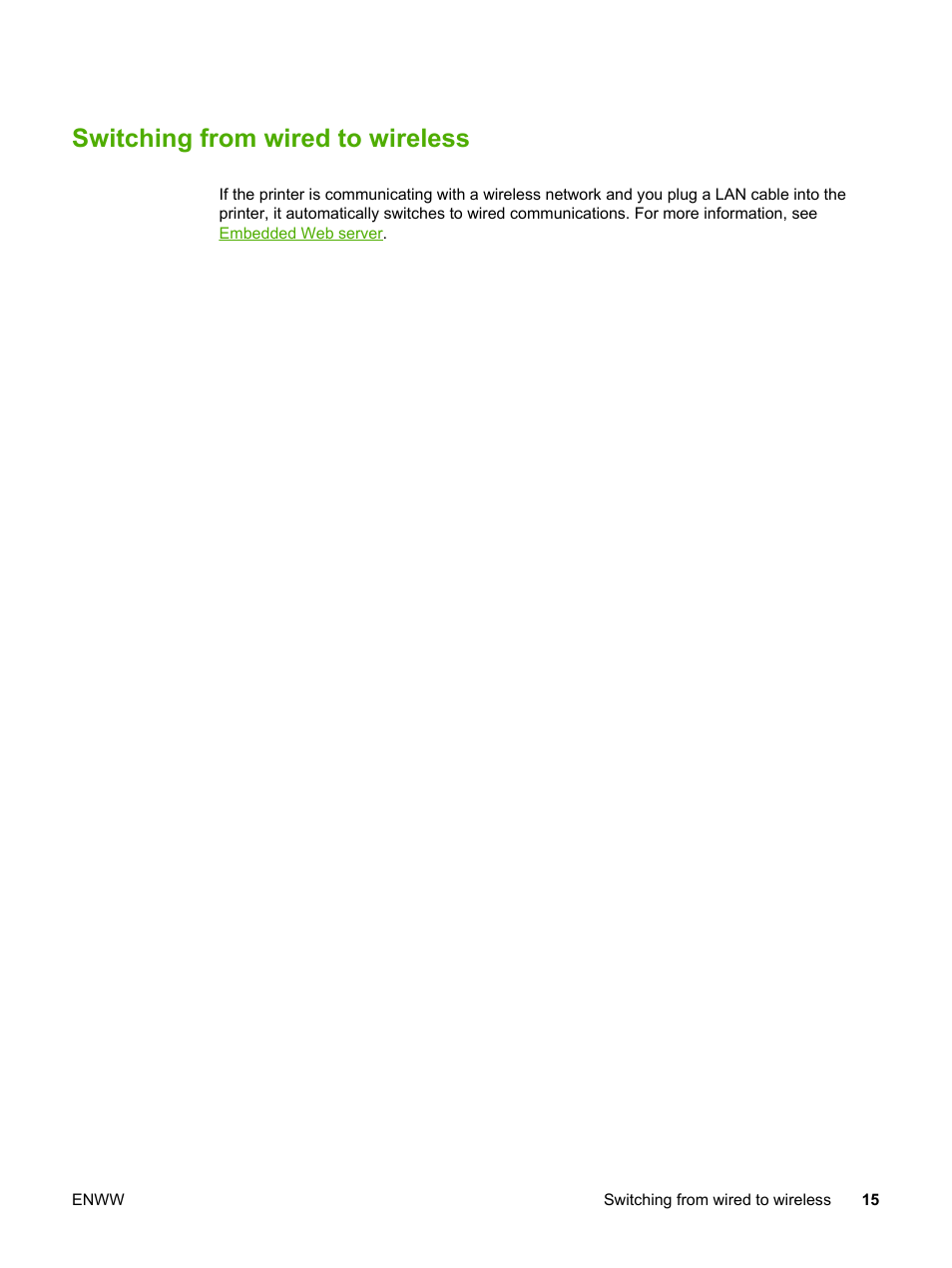 Switching from wired to wireless

If the printer is communicating with a wireless network and you plug a LAN cable into the printer, it automatically switches to wired communications. For more information, see Embedded Web server.

ENWW

Switching from wired to wireless 15